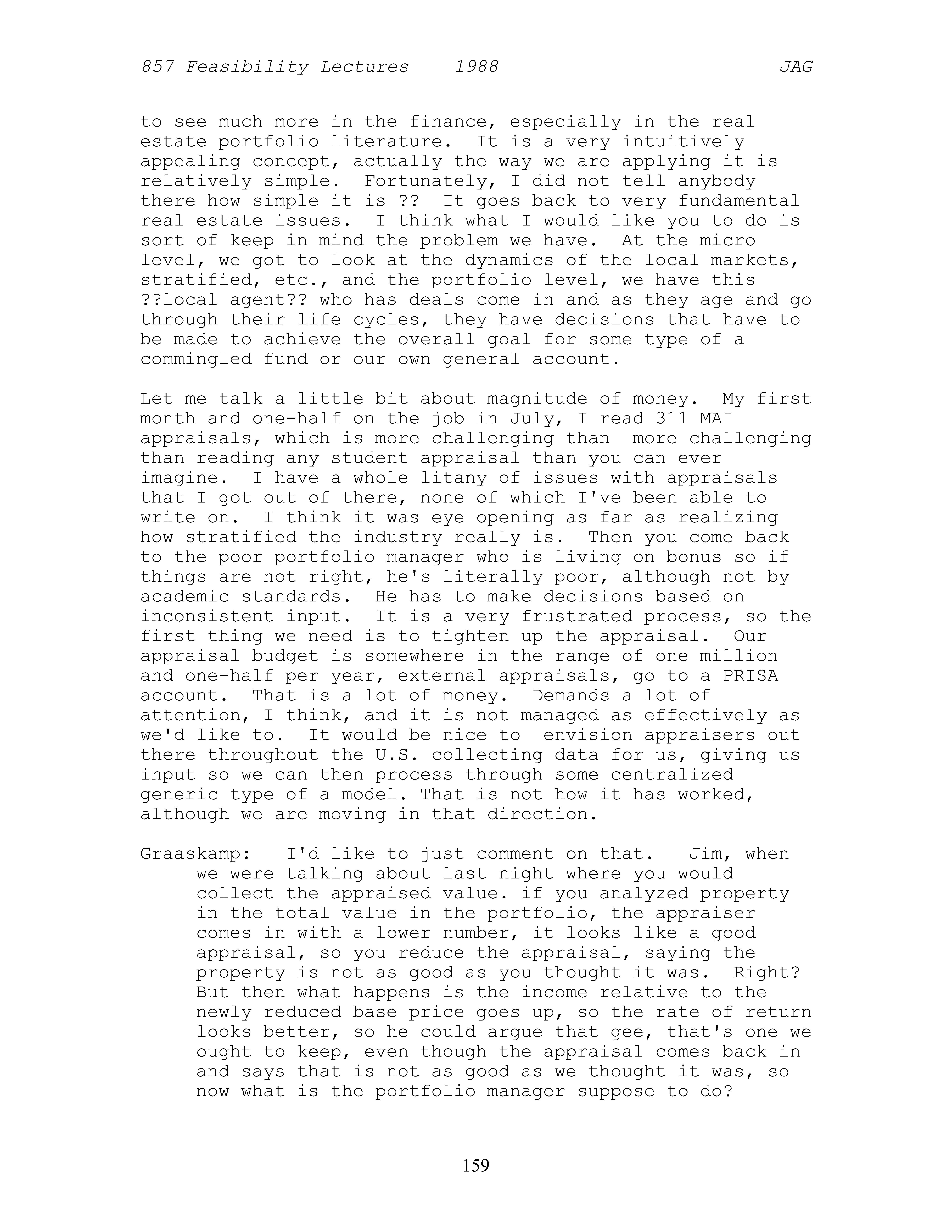 857 Feasibility Lectures 1988 JAG

to see much more in the finance, especially in the real estate portfolio literature. It is a very intuitively appealing concept, actually the way we are applying it is relatively simple. Fortunately, I did not tell anybody there how simple it is ?? It goes back to very fundamental real estate issues. I think what I would like you to do is sort of keep in mind the problem we have. At the micro level, we got to look at the dynamics of the local markets, stratified, etc., and the portfolio level, we have this ??local agent?? who has deals come in and as they age and go through their life cycles, they have decisions that have to be made to achieve the overall goal for some type of a commingled fund or our own general account.

Let me talk a little bit about magnitude of money. My first month and one-half on the job in July, I read 311 MAI appraisals, which is more challenging than more challenging than reading any student appraisal than you can ever imagine. I have a whole litany of issues with appraisals that I got out of there, none of which I've been able to write on. I think it was eye opening as far as realizing how stratified the industry really is. Then you come back to the poor portfolio manager who is living on bonus so if things are not right, he's literally poor, although not by academic standards. He has to make decisions based on inconsistent input. It is a very frustrated process, so the first thing we need is to tighten up the appraisal. Our appraisal budget is somewhere in the range of one million and one-half per year, external appraisals, go to a PRISA account. That is a lot of money. Demands a lot of attention, I think, and it is not managed as effectively as we'd like to. It would be nice to envision appraisers out there throughout the U.S. collecting data for us, giving us input so we can then process through some centralized generic type of a model. That is not how it has worked, although we are moving in that direction.

Graaskamp: I'd like to just comment on that. Jim, when we were talking about last night where you would collect the appraised value. if you analyzed property in the total value in the portfolio, the appraiser comes in with a lower number, it looks like a good appraisal, so you reduce the appraisal, saying the property is not as good as you thought it was. Right? But then what happens is the income relative to the newly reduced base price goes up, so the rate of return looks better, so he could argue that gee, that's one we ought to keep, even though the appraisal comes back in and says that is not as good as we thought it was, so now what is the portfolio manager suppose to do?

159